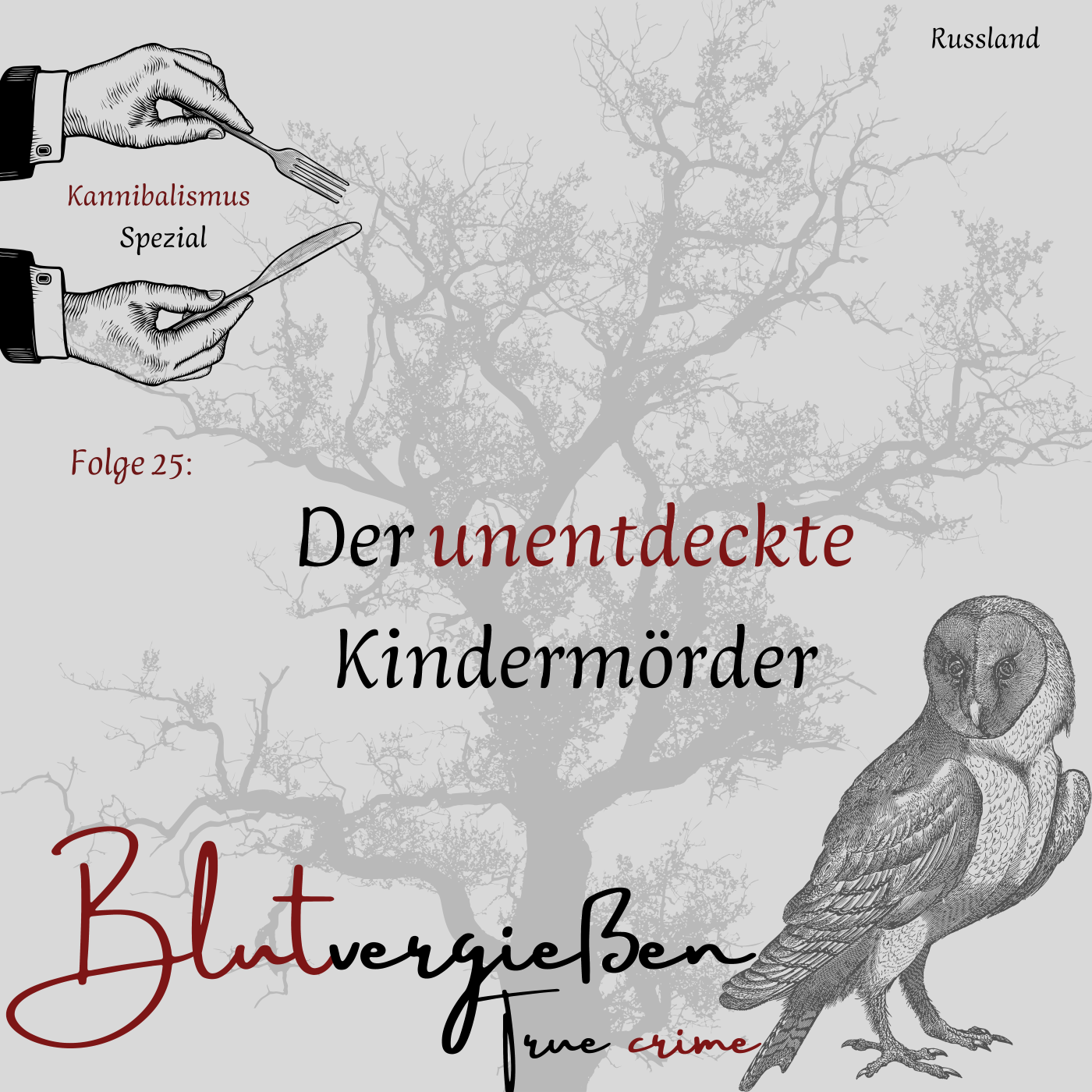 Russland

Kannibalismus
Spezial

Folge 25:

Der unentdeckte Kindermörder

Blutvergießen
True crime